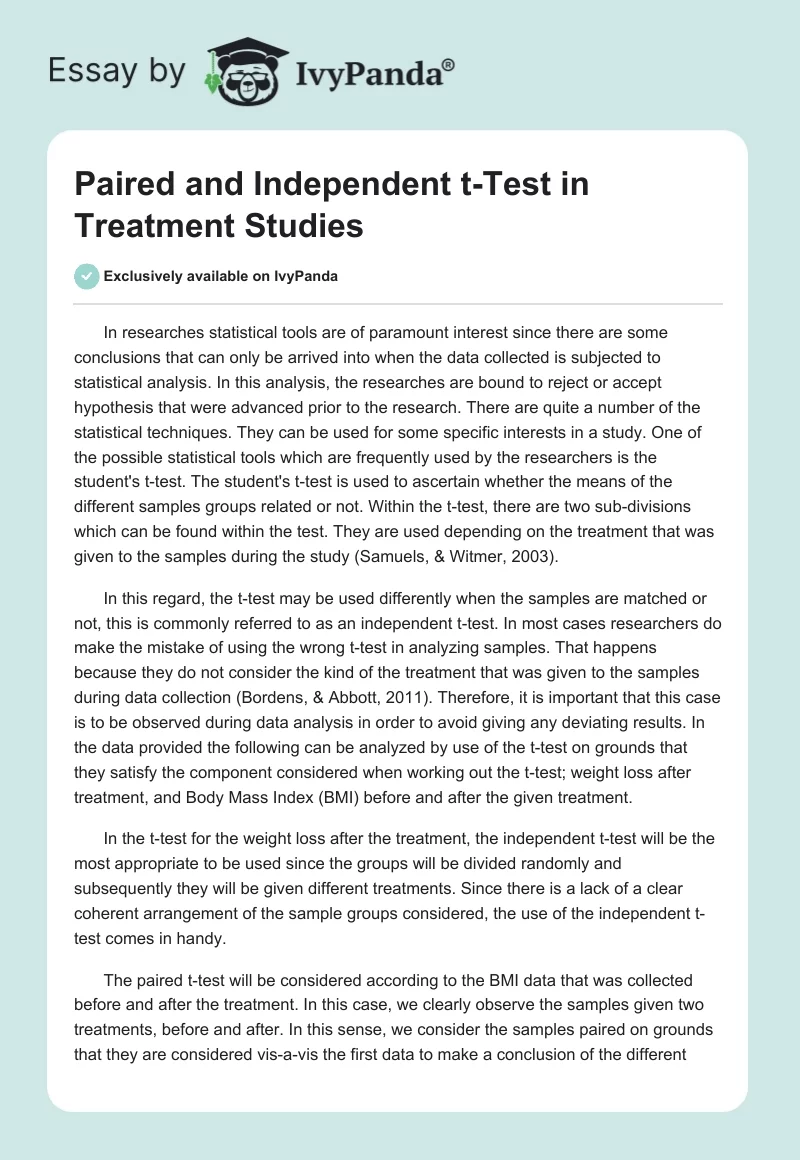 Essay by IvyPanda®

Paired and Independent t-Test in Treatment Studies

Exclusively available on IvyPanda

In researches statistical tools are of paramount interest since there are some conclusions that can only be arrived into when the data collected is subjected to statistical analysis. In this analysis, the researches are bound to reject or accept hypothesis that were advanced prior to the research. There are quite a number of the statistical techniques. They can be used for some specific interests in a study. One of the possible statistical tools which are frequently used by the researchers is the student's t-test. The student's t-test is used to ascertain whether the means of the different samples groups related or not. Within the t-test, there are two sub-divisions which can be found within the test. They are used depending on the treatment that was given to the samples during the study (Samuels, & Witmer, 2003).

In this regard, the t-test may be used differently when the samples are matched or not, this is commonly referred to as an independent t-test. In most cases researchers do make the mistake of using the wrong t-test in analyzing samples. That happens because they do not consider the kind of the treatment that was given to the samples during data collection (Bordens, & Abbott, 2011). Therefore, it is important that this case is to be observed during data analysis in order to avoid giving any deviating results. In the data provided the following can be analyzed by use of the t-test on grounds that they satisfy the component considered when working out the t-test; weight loss after treatment, and Body Mass Index (BMI) before and after the given treatment.

In the t-test for the weight loss after the treatment, the independent t-test will be the most appropriate to be used since the groups will be divided randomly and subsequently they will be given different treatments. Since there is a lack of a clear coherent arrangement of the sample groups considered, the use of the independent t-test comes in handy.

The paired t-test will be considered according to the BMI data that was collected before and after the treatment. In this case, we clearly observe the samples given two treatments, before and after. In this sense, we consider the samples paired on grounds that they are considered vis-a-vis the first data to make a conclusion of the different